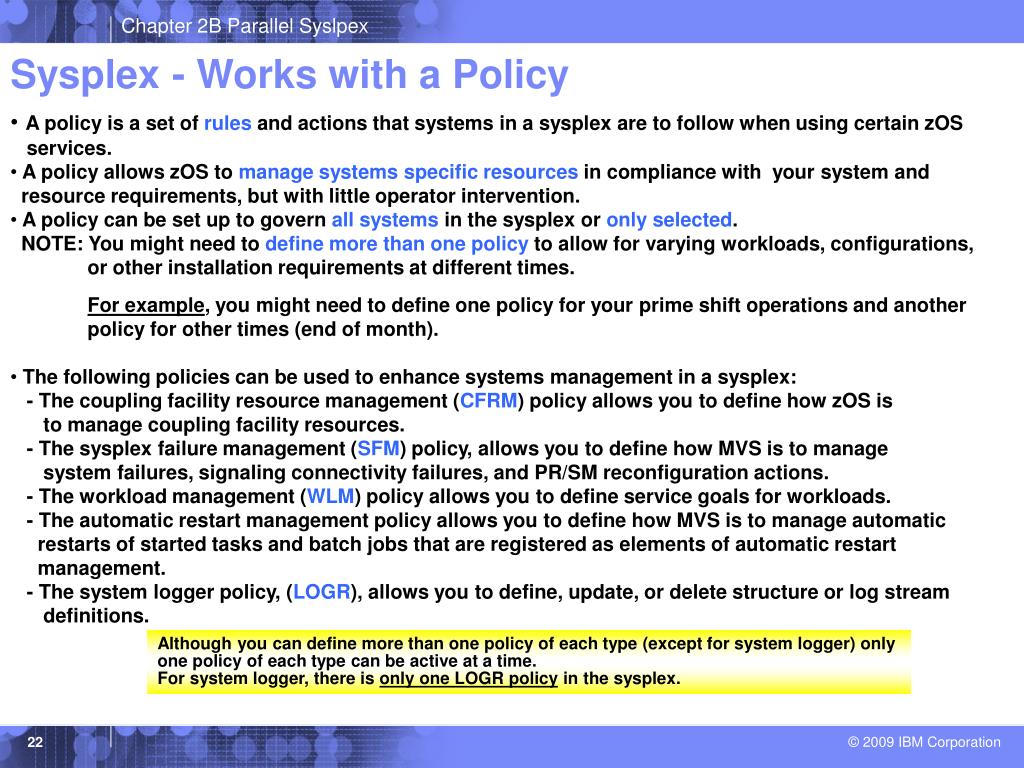 Chapter 2B Parallel Syslpex

Sysplex - Works with a Policy

• A policy is a set of rules and actions that systems in a sysplex are to follow when using certain zOS services.
• A policy allows zOS to manage systems specific resources in compliance with your system and resource requirements, but with little operator intervention.
• A policy can be set up to govern all systems in the sysplex or only selected.
NOTE: You might need to define more than one policy to allow for varying workloads, configurations, or other installation requirements at different times.

For example, you might need to define one policy for your prime shift operations and another policy for other times (end of month).

• The following policies can be used to enhance systems management in a sysplex:
- The coupling facility resource management (CFRM) policy allows you to define how zOS is to manage coupling facility resources.
- The sysplex failure management (SFM) policy, allows you to define how MVS is to manage system failures, signaling connectivity failures, and PR/SM reconfiguration actions.
- The workload management (WLM) policy allows you to define service goals for workloads.
- The automatic restart management policy allows you to define how MVS is to manage automatic restarts of started tasks and batch jobs that are registered as elements of automatic restart management.
- The system logger policy, (LOGR), allows you to define, update, or delete structure or log stream definitions.

Although you can define more than one policy of each type (except for system logger) only one policy of each type can be active at a time.
For system logger, there is only one LOGR policy in the sysplex.

22

© 2009 IBM Corporation